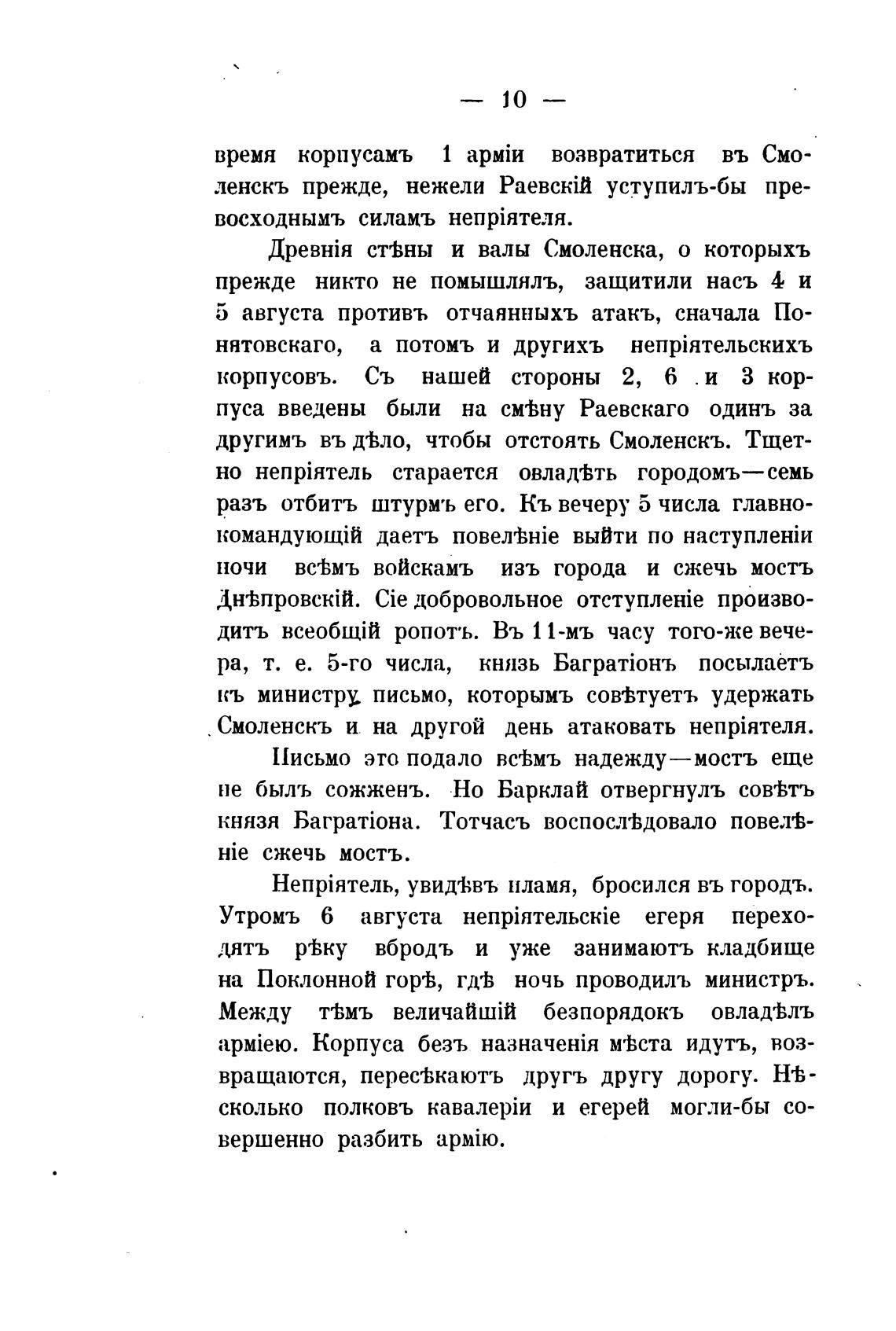 — 10 —

время корпусамъ 1 арміи возвратиться въ Смоленскъ прежде, нежели Раевскій уступилъ-бы превосходнымъ силамъ непріятеля.

Древнія стѣны и валы Смоленска, о которыхъ прежде никто не помышлялъ, защитили насъ 4 и 5 августа противъ отчаянныхъ атакъ, сначала Понятовскаго, а потомъ и другихъ непріятельскихъ корпусовъ. Съ нашей стороны 2, 6 и 3 корпуса введены были на смѣну Раевскаго одинъ за другимъ въ дѣло, чтобы отстоять Смоленскъ. Тщетно непріятель старается овладѣть городомъ—семь разъ отбитъ штурмъ его. Къ вечеру 5 числа главнокомандующій даетъ повелѣніе выйти по наступленіи ночи всѣмъ войскамъ изъ города и сжечь мостъ Днѣпровскій. Сіе добровольное отступленіе производитъ всеобщій ропотъ. Въ 11-мъ часу того-же вечера, т. е. 5-го числа, князь Багратіонъ посылаетъ къ министру письмо, которымъ совѣтуетъ удержать Смоленскъ и на другой день атаковать непріятеля.

Письмо это подало всѣмъ надежду—мостъ еще не былъ сожженъ. Но Барклай отвергнулъ совѣтъ князя Багратіона. Тотчасъ воспослѣдовало повелѣніе сжечь мостъ.

Непріятель, увидѣвъ пламя, бросился въ городъ. Утромъ 6 августа непріятельскіе егеря переходятъ рѣку вбродъ и уже занимаютъ кладбище на Поклонной горѣ, гдѣ ночь проводилъ министръ. Между тѣмъ величайшій безпорядокъ овладѣлъ арміею. Корпуса безъ назначенія мѣста идутъ, возвращаются, пересѣкаютъ другъ другу дорогу. Нѣсколько полковъ кавалеріи и егерей могли-бы совершенно разбить армію.